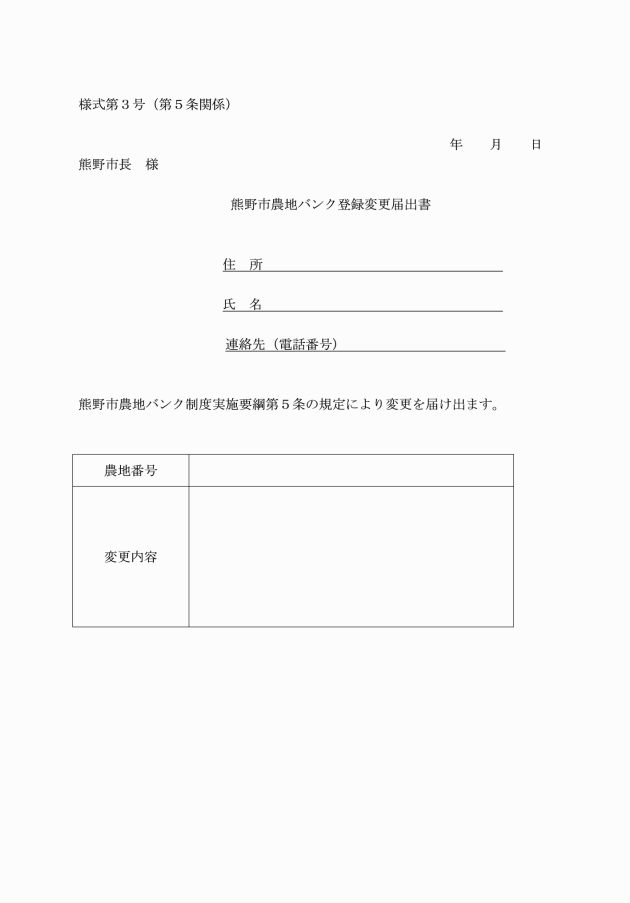 様式第３号（第５条関係）

年　　月　　日

熊野市長　様

熊野市農地バンク登録変更届出書

住　所

氏　名

連絡先（電話番号）

熊野市農地バンク制度実施要綱第５条の規定により変更を届け出ます。

| 農地番号 | |
|---|---|
| 変更内容 | |